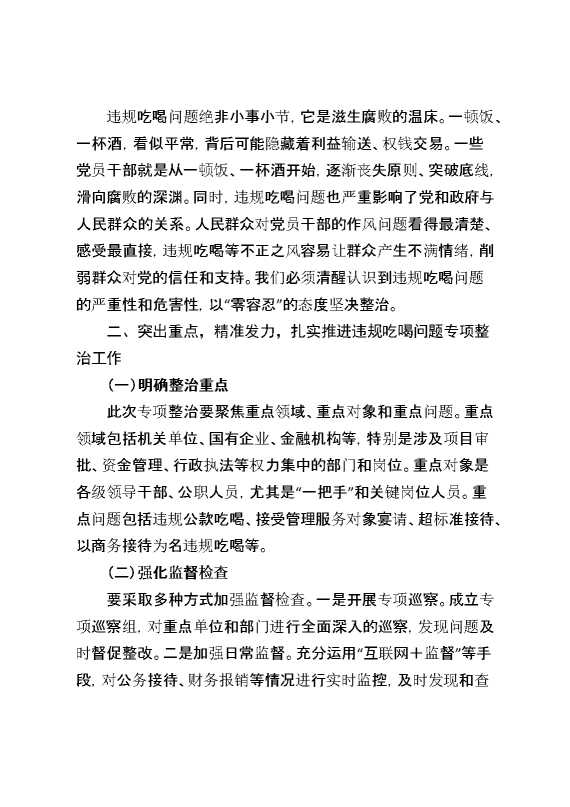 违规吃喝问题绝非小事小节，它是滋生腐败的温床。一顿饭、一杯酒，看似平常，背后可能隐藏着利益输送、权钱交易。一些党员干部就是从一顿饭、一杯酒开始，逐渐丧失原则、突破底线，滑向腐败的深渊。同时，违规吃喝问题也严重影响了党和政府与人民群众的关系。人民群众对党员干部的作风问题看得最清楚、感受最直接，违规吃喝等不正之风容易让群众产生不满情绪，削弱群众对党的信任和支持。我们必须清醒认识到违规吃喝问题的严重性和危害性，以“零容忍”的态度坚决整治。

二、突出重点，精准发力，扎实推进违规吃喝问题专项整治工作

（一）明确整治重点

此次专项整治要聚焦重点领域、重点对象和重点问题。重点领域包括机关单位、国有企业、金融机构等，特别是涉及项目审批、资金管理、行政执法等权力集中的部门和岗位。重点对象是各级领导干部、公职人员，尤其是“一把手”和关键岗位人员。重点问题包括违规公款吃喝、接受管理服务对象宴请、超标准接待、以商务接待为名违规吃喝等。

（二）强化监督检查

要采取多种方式加强监督检查。一是开展专项巡察。成立专项巡察组，对重点单位和部门进行全面深入的巡察，发现问题及时督促整改。二是加强日常监督。充分运用“互联网＋监督”等手段，对公务接待、财务报销等情况进行实时监控，及时发现和查